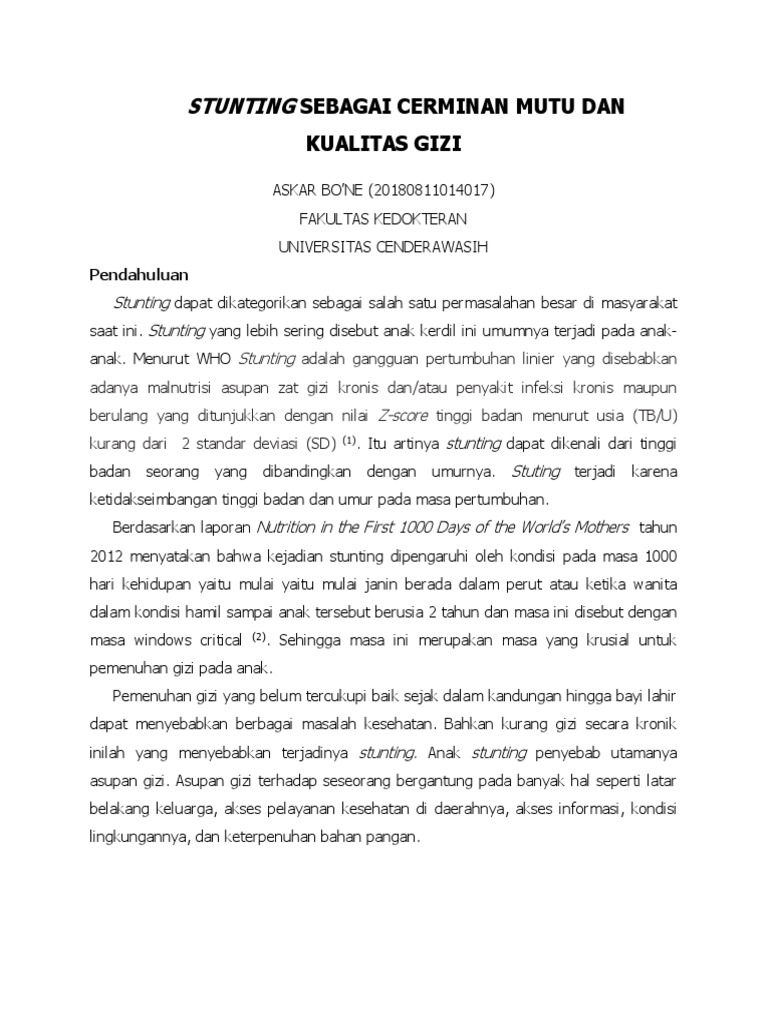 STUNTING SEBAGAI CERMINAN MUTU DAN KUALITAS GIZI

ASKAR BO'NE (20180811014017)
FAKULTAS KEDOKTERAN
UNIVERSITAS CENDERAWASIH

Pendahuluan

Stunting dapat dikategorikan sebagai salah satu permasalahan besar di masyarakat saat ini. Stunting yang lebih sering disebut anak kerdil ini umumnya terjadi pada anak-anak. Menurut WHO Stunting adalah gangguan pertumbuhan linier yang disebabkan adanya malnutrisi asupan zat gizi kronis dan/atau penyakit infeksi kronis maupun berulang yang ditunjukkan dengan nilai Z-score tinggi badan menurut usia (TB/U) kurang dari 2 standar deviasi (SD) $^{(1)}$. Itu artinya stunting dapat dikenali dari tinggi badan seorang yang dibandingkan dengan umurnya. Stuting terjadi karena ketidakseimbangan tinggi badan dan umur pada masa pertumbuhan.

Berdasarkan laporan Nutrition in the First 1000 Days of the World's Mothers tahun 2012 menyatakan bahwa kejadian stunting dipengaruhi oleh kondisi pada masa 1000 hari kehidupan yaitu mulai yaitu mulai janin berada dalam perut atau ketika wanita dalam kondisi hamil sampai anak tersebut berusia 2 tahun dan masa ini disebut dengan masa windows critical $^{(2)}$. Sehingga masa ini merupakan masa yang krusial untuk pemenuhan gizi pada anak.

Pemenuhan gizi yang belum tercukupi baik sejak dalam kandungan hingga bayi lahir dapat menyebabkan berbagai masalah kesehatan. Bahkan kurang gizi secara kronik inilah yang menyebabkan terjadinya stunting. Anak stunting penyebab utamanya asupan gizi. Asupan gizi terhadap seseorang bergantung pada banyak hal seperti latar belakang keluarga, akses pelayanan kesehatan di daerahnya, akses informasi, kondisi lingkungannya, dan keterpenuhan bahan pangan.